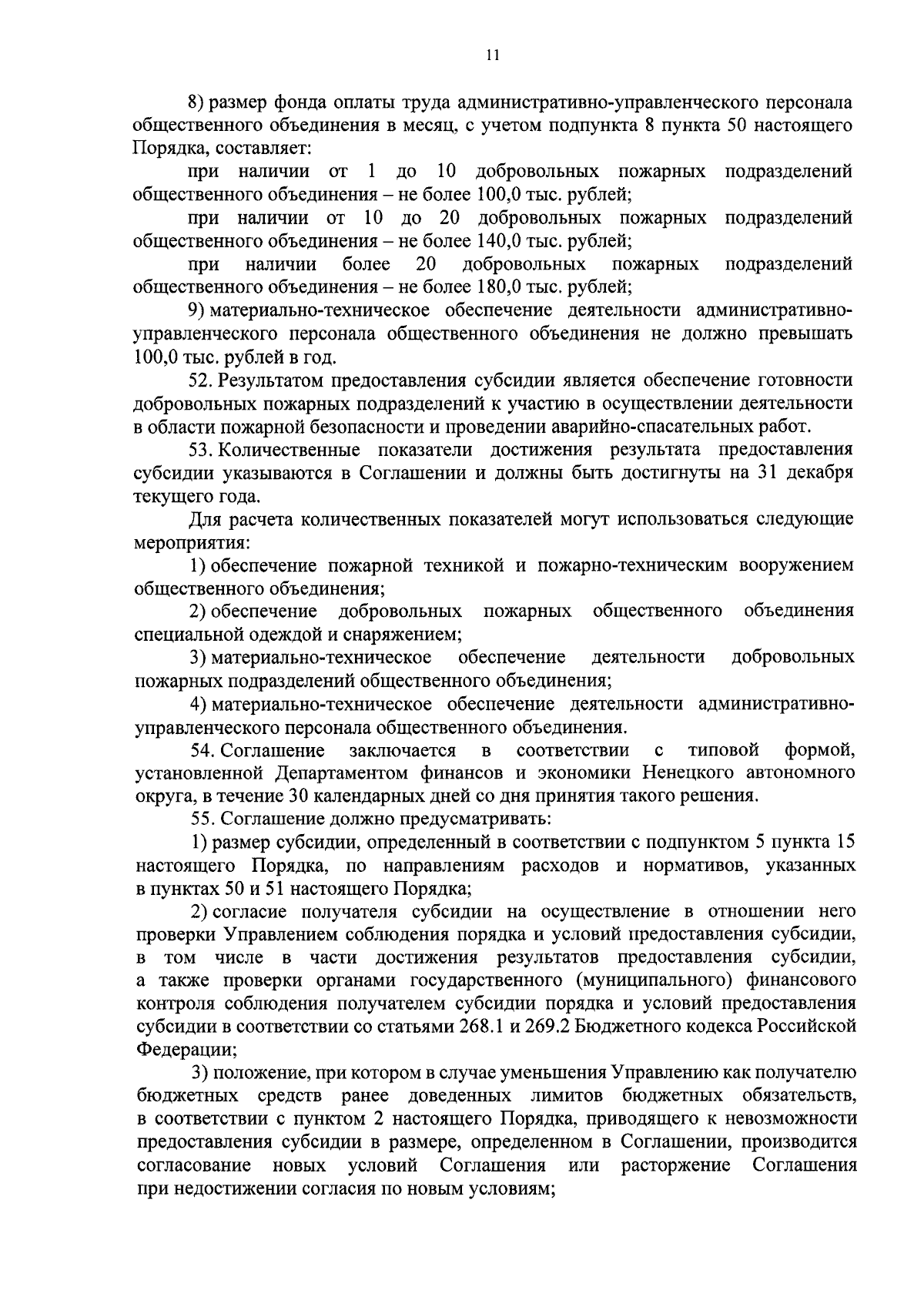 11

8) размер фонда оплаты труда административно-управленческого персонала общественного объединения в месяц, с учетом подпункта 8 пункта 50 настоящего Порядка, составляет:

при наличии от 1 до 10 добровольных пожарных подразделений общественного объединения – не более 100,0 тыс. рублей;

при наличии от 10 до 20 добровольных пожарных подразделений общественного объединения – не более 140,0 тыс. рублей;

при наличии более 20 добровольных пожарных подразделений общественного объединения – не более 180,0 тыс. рублей;

9) материально-техническое обеспечение деятельности административно-управленческого персонала общественного объединения не должно превышать 100,0 тыс. рублей в год.

52. Результатом предоставления субсидии является обеспечение готовности добровольных пожарных подразделений к участию в осуществлении деятельности в области пожарной безопасности и проведении аварийно-спасательных работ.

53. Количественные показатели достижения результата предоставления субсидии указываются в Соглашении и должны быть достигнуты на 31 декабря текущего года.

Для расчета количественных показателей могут использоваться следующие мероприятия:

1) обеспечение пожарной техникой и пожарно-техническим вооружением общественного объединения;

2) обеспечение добровольных пожарных общественного объединения специальной одеждой и снаряжением;

3) материально-техническое обеспечение деятельности добровольных пожарных подразделений общественного объединения;

4) материально-техническое обеспечение деятельности административно-управленческого персонала общественного объединения.

54. Соглашение заключается в соответствии с типовой формой, установленной Департаментом финансов и экономики Ненецкого автономного округа, в течение 30 календарных дней со дня принятия такого решения.

55. Соглашение должно предусматривать:

1) размер субсидии, определенный в соответствии с подпунктом 5 пункта 15 настоящего Порядка, по направлениям расходов и нормативов, указанных в пунктах 50 и 51 настоящего Порядка;

2) согласие получателя субсидии на осуществление в отношении него проверки Управлением соблюдения порядка и условий предоставления субсидии, в том числе в части достижения результатов предоставления субсидии, а также проверки органами государственного (муниципального) финансового контроля соблюдения получателем субсидии порядка и условий предоставления субсидии в соответствии со статьями 268.1 и 269.2 Бюджетного кодекса Российской Федерации;

3) положение, при котором в случае уменьшения Управлению как получателю бюджетных средств ранее доведенных лимитов бюджетных обязательств, в соответствии с пунктом 2 настоящего Порядка, приводящего к невозможности предоставления субсидии в размере, определенном в Соглашении, производится согласование новых условий Соглашения или расторжение Соглашения при недостижении согласия по новым условиям;